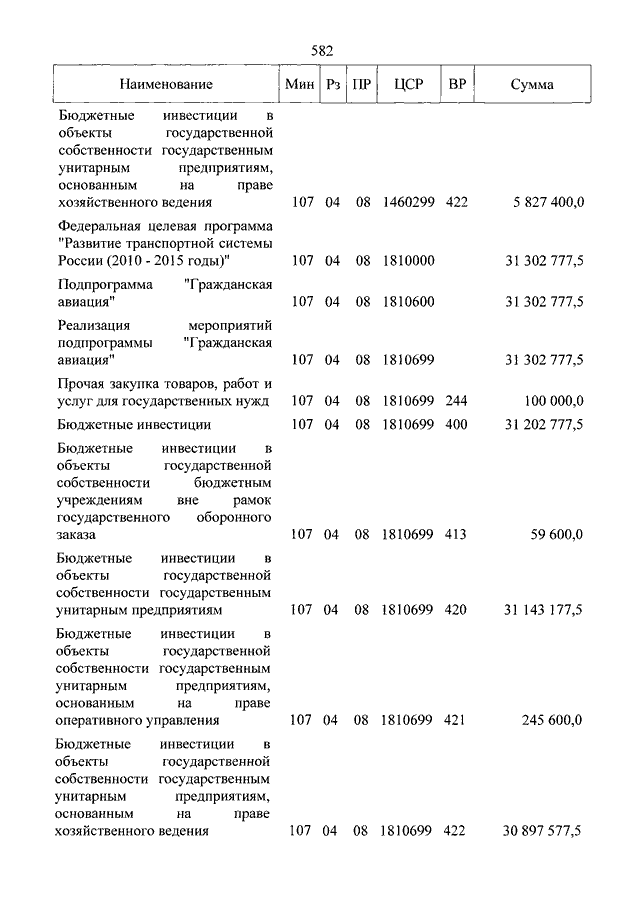 582

| Наименование | Мин | Рз | ПР | ЦСР | ВР | Сумма |
|---|---|---|---|---|---|---|
| Бюджетные инвестиции в объекты государственной собственности государственным унитарным предприятиям, основанным на праве хозяйственного ведения | 107 | 04 | 08 | 1460299 | 422 | 5 827 400,0 |
| Федеральная целевая программа "Развитие транспортной системы России (2010 - 2015 годы)" | 107 | 04 | 08 | 1810000 | | 31 302 777,5 |
| Подпрограмма "Гражданская авиация" | 107 | 04 | 08 | 1810600 | | 31 302 777,5 |
| Реализация мероприятий подпрограммы "Гражданская авиация" | 107 | 04 | 08 | 1810699 | | 31 302 777,5 |
| Прочая закупка товаров, работ и услуг для государственных нужд | 107 | 04 | 08 | 1810699 | 244 | 100 000,0 |
| Бюджетные инвестиции | 107 | 04 | 08 | 1810699 | 400 | 31 202 777,5 |
| Бюджетные инвестиции в объекты государственной собственности бюджетным учреждениям вне рамок государственного оборонного заказа | 107 | 04 | 08 | 1810699 | 413 | 59 600,0 |
| Бюджетные инвестиции в объекты государственной собственности государственным унитарным предприятиям | 107 | 04 | 08 | 1810699 | 420 | 31 143 177,5 |
| Бюджетные инвестиции в объекты государственной собственности государственным унитарным предприятиям, основанным на праве оперативного управления | 107 | 04 | 08 | 1810699 | 421 | 245 600,0 |
| Бюджетные инвестиции в объекты государственной собственности государственным унитарным предприятиям, основанным на праве хозяйственного ведения | 107 | 04 | 08 | 1810699 | 422 | 30 897 577,5 |